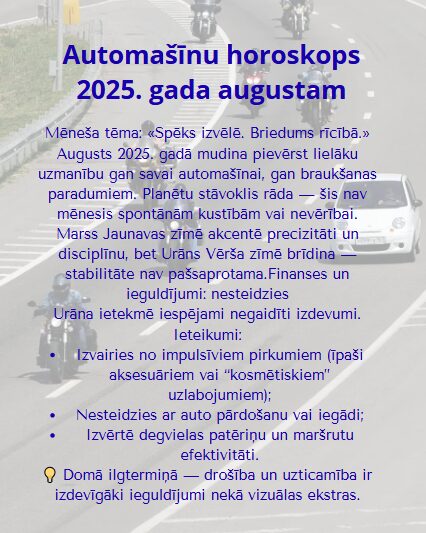 Automašīnu horoskops 2025. gada augustam

Mēneša tēma: «Spēks izvēlē. Briedums rīcībā.»
Augusts 2025. gadā mudina pievērst lielāku uzmanību gan savai automašīnai, gan braukšanas paradumiem. Planētu stāvoklis rāda — šis nav mēnesis spontānām kustībām vai nevērībai. Marss Jaunavas zīmē akcentē precizitāti un disciplīnu, bet Urāns Vērša zīmē brīdina — stabilitāte nav pašsaprotama.Finanses un ieguldījumi: nesteidzies
Urāna ietekmē iespējami negaidīti izdevumi.
Ieteikumi:
• Izvairies no impulsīviem pirkumiem (īpaši aksesuāriem vai "kosmētiskiem" uzlabojumiem);
• Nesteidzies ar auto pārdošanu vai iegādi;
• Izvērtē degvielas patēriņu un maršrutu efektivitāti.
💡 Domā ilgtermiņā — drošība un uzticamība ir izdevīgāki ieguldījumi nekā vizuālas ekstras.